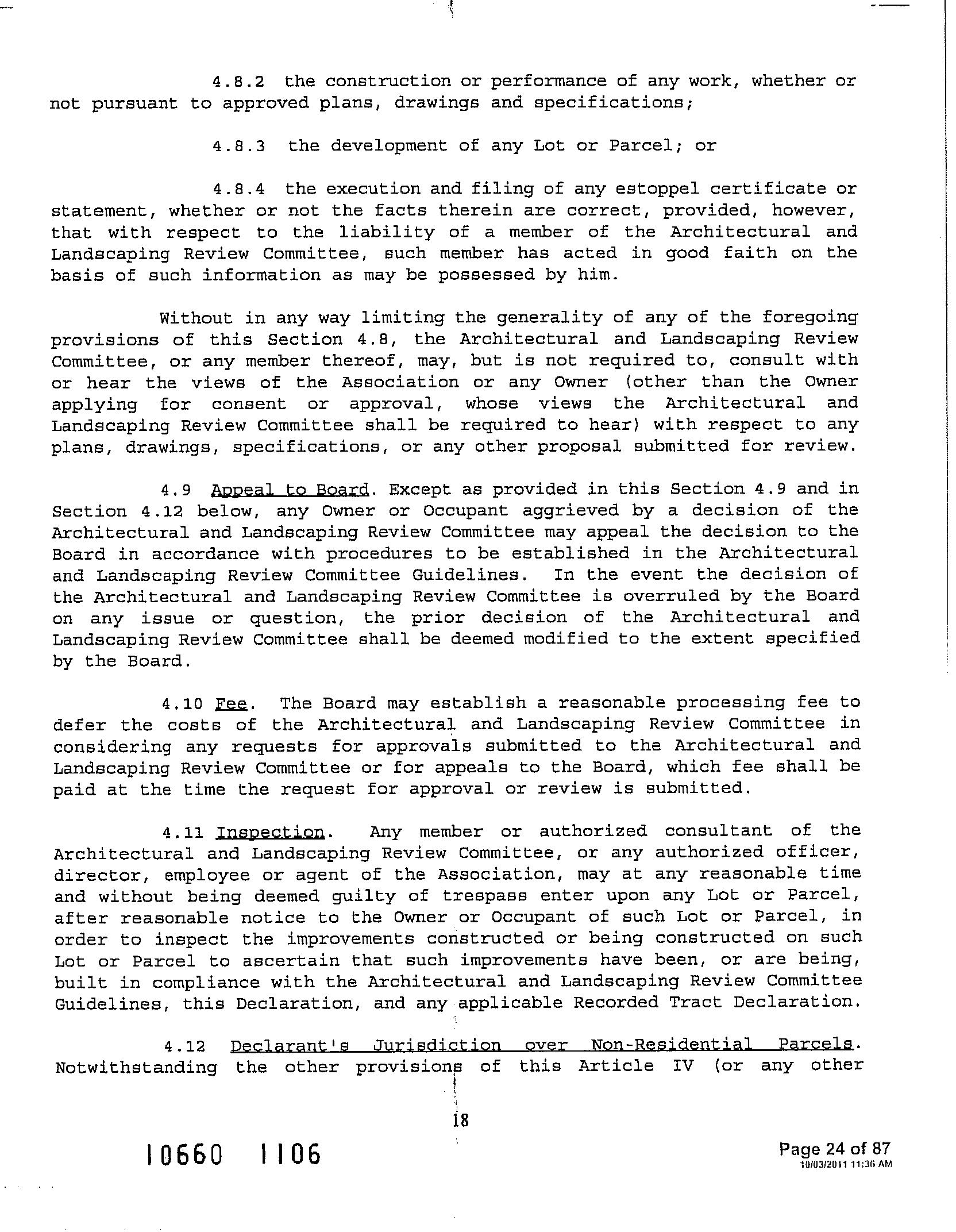 4.8.2 the construction or performance of any work, whether or not pursuant to approved plans, drawings and specifications;

4.8.3 the development of any Lot or Parcel; or

4.8.4 the execution and filing of any estoppel certificate or statement, whether or not the facts therein are correct, provided, however, that with respect to the liability of a member of the Architectural and Landscaping Review Committee, such member has acted in good faith on the basis of such information as may be possessed by him.

Without in any way limiting the generality of any of the foregoing provisions of this Section 4.8, the Architectural and Landscaping Review Committee, or any member thereof, may, but is not required to, consult with or hear the views of the Association or any Owner (other than the Owner applying for consent or approval, whose views the Architectural and Landscaping Review Committee shall be required to hear) with respect to any plans, drawings, specifications, or any other proposal submitted for review.

4.9 Appeal to Board. Except as provided in this Section 4.9 and in Section 4.12 below, any Owner or Occupant aggrieved by a decision of the Architectural and Landscaping Review Committee may appeal the decision to the Board in accordance with procedures to be established in the Architectural and Landscaping Review Committee Guidelines. In the event the decision of the Architectural and Landscaping Review Committee is overruled by the Board on any issue or question, the prior decision of the Architectural and Landscaping Review Committee shall be deemed modified to the extent specified by the Board.

4.10 Fee. The Board may establish a reasonable processing fee to defer the costs of the Architectural and Landscaping Review Committee in considering any requests for approvals submitted to the Architectural and Landscaping Review Committee or for appeals to the Board, which fee shall be paid at the time the request for approval or review is submitted.

4.11 Inspection. Any member or authorized consultant of the Architectural and Landscaping Review Committee, or any authorized officer, director, employee or agent of the Association, may at any reasonable time and without being deemed guilty of trespass enter upon any Lot or Parcel, after reasonable notice to the Owner or Occupant of such Lot or Parcel, in order to inspect the improvements constructed or being constructed on such Lot or Parcel to ascertain that such improvements have been, or are being, built in compliance with the Architectural and Landscaping Review Committee Guidelines, this Declaration, and any applicable Recorded Tract Declaration.

4.12 Declarant's Jurisdiction over Non-Residential Parcels. Notwithstanding the other provisions of this Article IV (or any other

18

10660 1106

Page 24 of 87
10/03/2011 11:36 AM